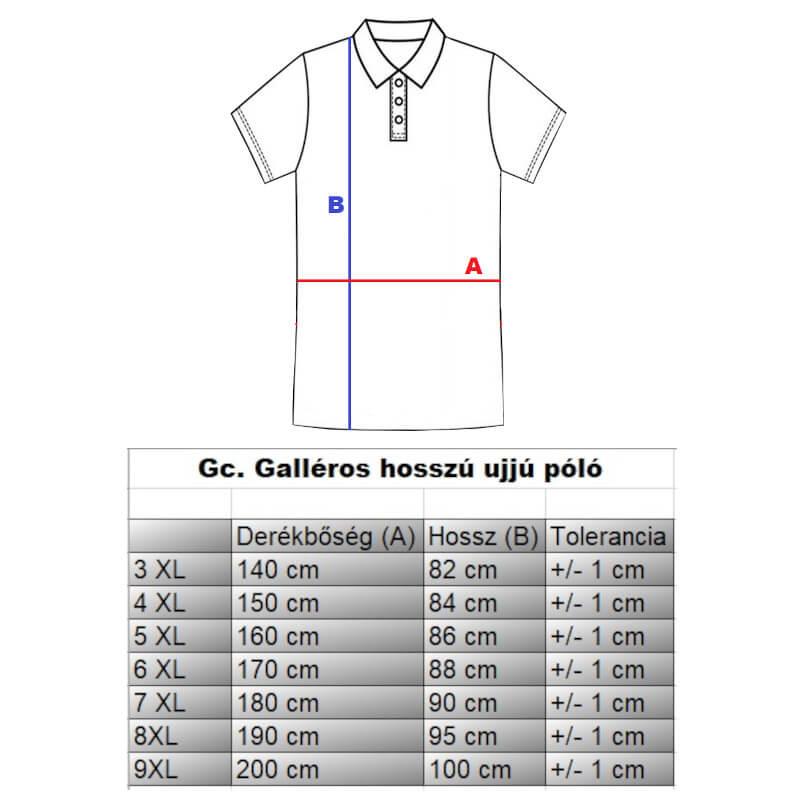 B

A

Gc. Galléros hosszú ujjú póló

| | Derékbőség (A) | Hossz (B) | Tolerancia |
|---|---|---|---|
| 3 XL | 140 cm | 82 cm | +/- 1 cm |
| 4 XL | 150 cm | 84 cm | +/- 1 cm |
| 5 XL | 160 cm | 86 cm | +/- 1 cm |
| 6 XL | 170 cm | 88 cm | +/- 1 cm |
| 7 XL | 180 cm | 90 cm | +/- 1 cm |
| 8XL | 190 cm | 95 cm | +/- 1 cm |
| 9XL | 200 cm | 100 cm | +/- 1 cm |